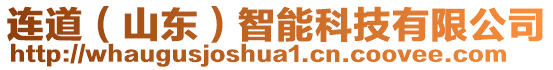 连道（山东）智能科技有限公司
http://whaugusjoshua1.cn.coovee.com